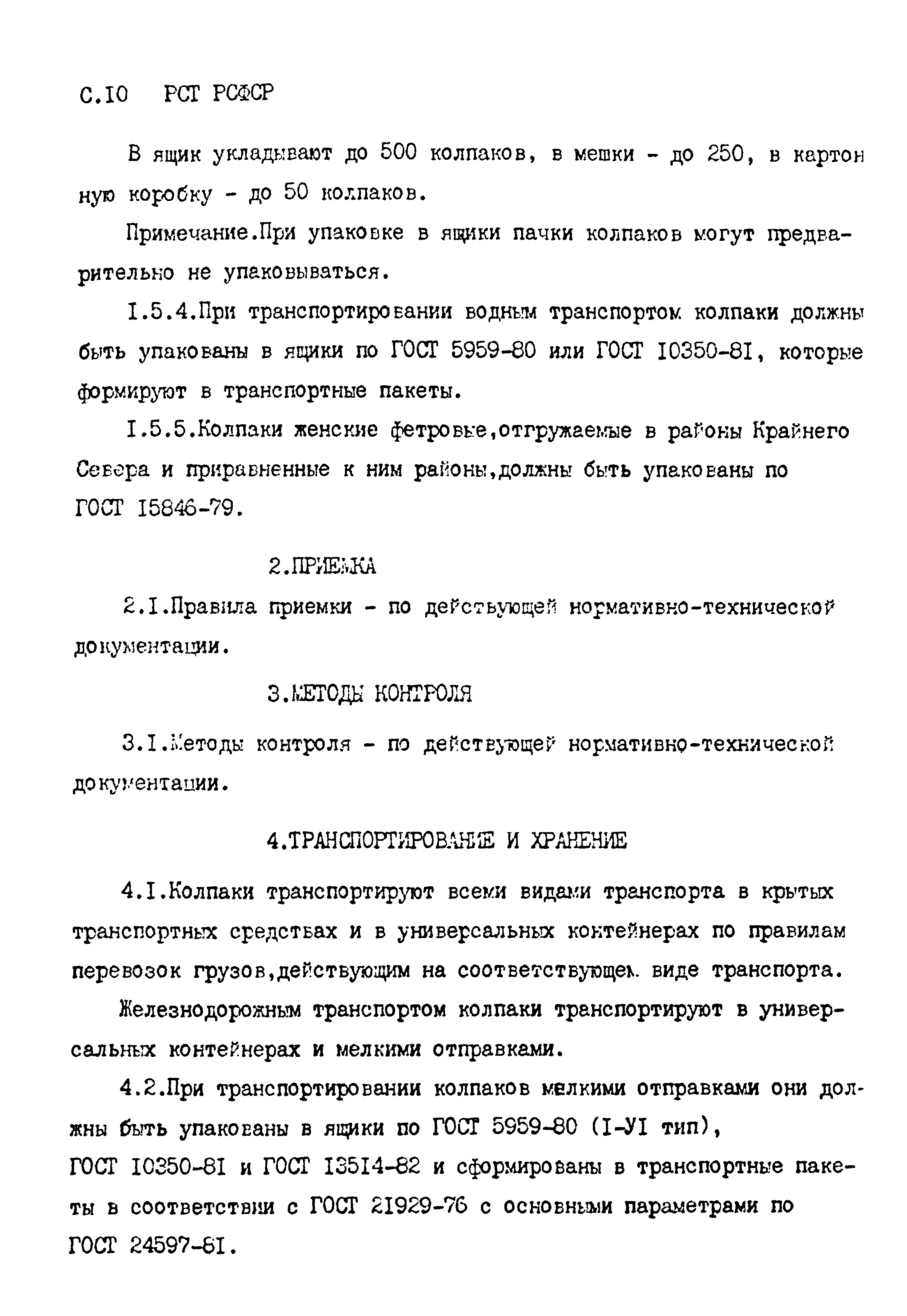 С.10 РСТ РСФСР

В ящик укладывают до 500 колпаков, в мешки - до 250, в картонную коробку - до 50 колпаков.

Примечание.При упаковке в ящики пачки колпаков могут предварительно не упаковываться.

1.5.4.При транспортировании водным транспортом колпаки должны быть упакованы в ящики по ГОСТ 5959-80 или ГОСТ 10350-81, которые формируют в транспортные пакеты.

1.5.5.Колпаки женские фетровые,отгружаемые в районы Крайнего Севера и приравненные к ним районы,должны быть упакованы по ГОСТ 15846-79.

2.ПРИЕМКА

2.1.Правила приемки - по действующей нормативно-технической документации.

3.МЕТОДЫ КОНТРОЛЯ

3.1.Методы контроля - по действующей нормативно-технической документации.

4.ТРАНСПОРТИРОВАНИЕ И ХРАНЕНИЕ

4.1.Колпаки транспортируют всеми видами транспорта в крытых транспортных средствах и в универсальных контейнерах по правилам перевозок грузов,действующим на соответствующем виде транспорта.

Железнодорожным транспортом колпаки транспортируют в универсальных контейнерах и мелкими отправками.

4.2.При транспортировании колпаков мелкими отправками они должны быть упакованы в ящики по ГОСТ 5959-80 (I-УI тип), ГОСТ 10350-81 и ГОСТ 13514-82 и сформированы в транспортные пакеты в соответствии с ГОСТ 21929-76 с основными параметрами по ГОСТ 24597-81.